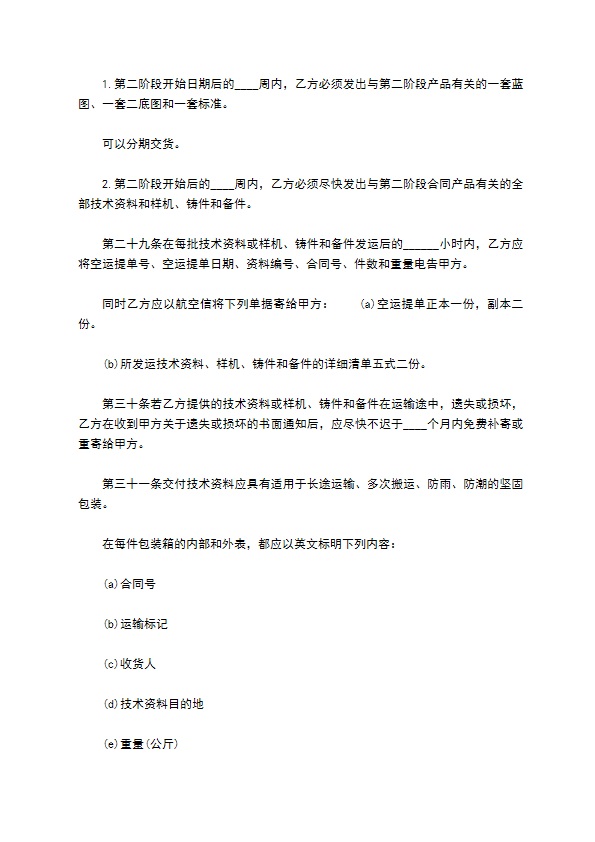 1. 第二阶段开始日期后的____周内，乙方必须发出与第二阶段产品有关的一套蓝图、一套二底图和一套标准。

可以分期交货。

2. 第二阶段开始后的____周内，乙方必须尽快发出与第二阶段合同产品有关的全部技术资料和样机、铸件和备件。

第二十九条在每批技术资料或样机、铸件和备件发运后的______小时内，乙方应将空运提单号、空运提单日期、资料编号、合同号、件数和重量电告甲方。

同时乙方应以航空信将下列单据寄给甲方：　(a)空运提单正本一份，副本二份。

(b)所发运技术资料、样机、铸件和备件的详细清单五式二份。

第三十条若乙方提供的技术资料或样机、铸件和备件在运输途中，遗失或损坏，乙方在收到甲方关于遗失或损坏的书面通知后，应尽快不迟于____个月内免费补寄或重寄给甲方。

第三十一条交付技术资料应具有适用于长途运输、多次搬运、防雨、防潮的坚固包装。

在每件包装箱的内部和外表，都应以英文标明下列内容：

(a)合同号

(b)运输标记

(c)收货人

(d)技术资料目的地

(e)重量(公斤)